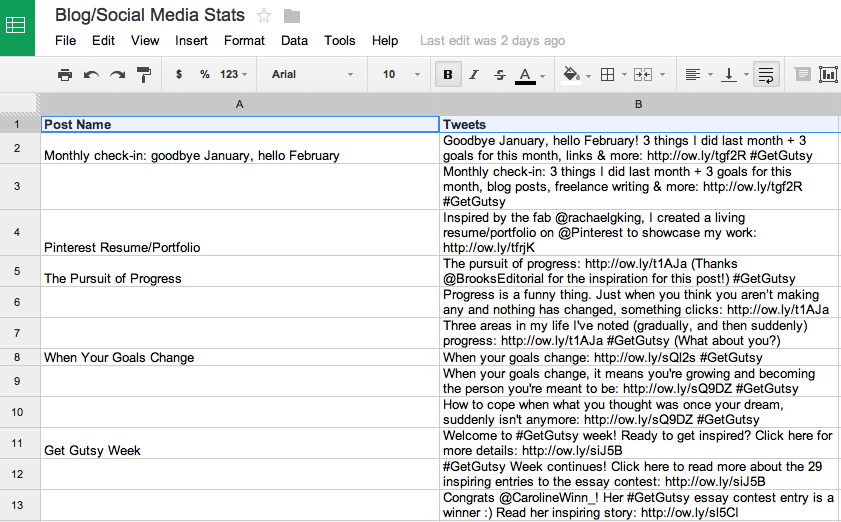 Blog/Social Media Stats

File Edit View Insert Format Data Tools Help Last edit was 2 days ago

$ % 123 Arial 10 B I S A

| | A | B |
|---|---|---|
| 1 | Post Name | Tweets |
| 2 | Monthly check-in: goodbye January, hello February | Goodbye January, hello February! 3 things I did last month + 3 goals for this month, links & more: http://ow.ly/tgf2R #GetGutsy |
| 3 | | Monthly check-in: 3 things I did last month + 3 goals for this month, blog posts, freelance writing & more: http://ow.ly/tgf2R #GetGutsy |
| 4 | Pinterest Resume/Portfolio | Inspired by the fab @rachaelgking, I created a living resume/portfolio on @Pinterest to showcase my work: http://ow.ly/tfrjK |
| 5 | The Pursuit of Progress | The pursuit of progress: http://ow.ly/t1AJa (Thanks @BrooksEditorial for the inspiration for this post!) #GetGutsy |
| 6 | | Progress is a funny thing. Just when you think you aren't making any and nothing has changed, something clicks: http://ow.ly/t1AJa |
| 7 | | Three areas in my life I've noted (gradually, and then suddenly) progress: http://ow.ly/t1AJa #GetGutsy (What about you?) |
| 8 | When Your Goals Change | When your goals change: http://ow.ly/sQl2s #GetGutsy |
| 9 | | When your goals change, it means you're growing and becoming the person you're meant to be: http://ow.ly/sQ9DZ #GetGutsy |
| 10 | | How to cope when what you thought was once your dream, suddenly isn't anymore: http://ow.ly/sQ9DZ #GetGutsy |
| 11 | Get Gutsy Week | Welcome to #GetGutsy week! Ready to get inspired? Click here for more details: http://ow.ly/siJ5B |
| 12 | | #GetGutsy Week continues! Click here to read more about the 29 inspiring entries to the essay contest: http://ow.ly/siJ5B |
| 13 | | Congrats @CarolineWinn_! Her #GetGutsy essay contest entry is a winner :) Read her inspiring story: http://ow.ly/sI5Cl |